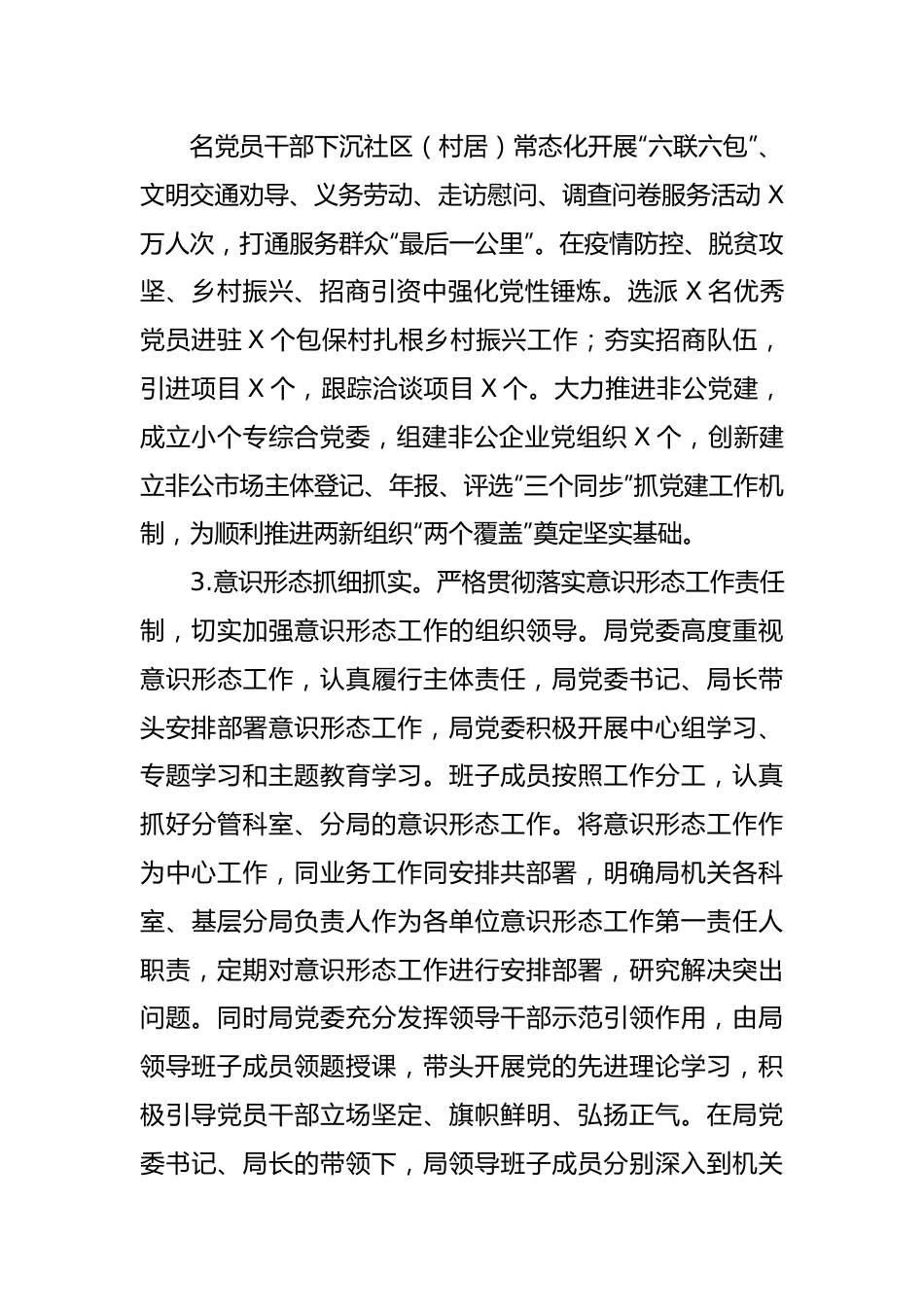 名党员干部下沉社区（村居）常态化开展“六联六包”、文明交通劝导、义务劳动、走访慰问、调查问卷服务活动X万人次，打通服务群众“最后一公里”。在疫情防控、脱贫攻坚、乡村振兴、招商引资中强化党性锤炼。选派X名优秀党员进驻X个包保村扎根乡村振兴工作；夯实招商队伍，引进项目X个，跟踪洽谈项目X个。大力推进非公党建，成立小个专综合党委，组建非公企业党组织X个，创新建立非公市场主体登记、年报、评选“三个同步”抓党建工作机制，为顺利推进两新组织“两个覆盖”奠定坚实基础。

3.意识形态抓细抓实。严格贯彻落实意识形态工作责任制，切实加强意识形态工作的组织领导。局党委高度重视意识形态工作，认真履行主体责任，局党委书记、局长带头安排部署意识形态工作，局党委积极开展中心组学习、专题学习和主题教育学习。班子成员按照工作分工，认真抓好分管科室、分局的意识形态工作。将意识形态工作作为中心工作，同业务工作同安排共部署，明确局机关各科室、基层分局负责人作为各单位意识形态工作第一责任人职责，定期对意识形态工作进行安排部署，研究解决突出问题。同时局党委充分发挥领导干部示范引领作用，由局领导班子成员领题授课，带头开展党的先进理论学习，积极引导党员干部立场坚定、旗帜鲜明、弘扬正气。在局党委书记、局长的带领下，局领导班子成员分别深入到机关